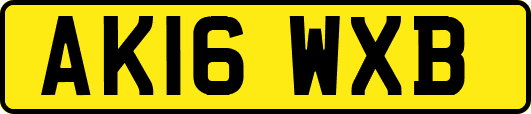 AK16 WXB